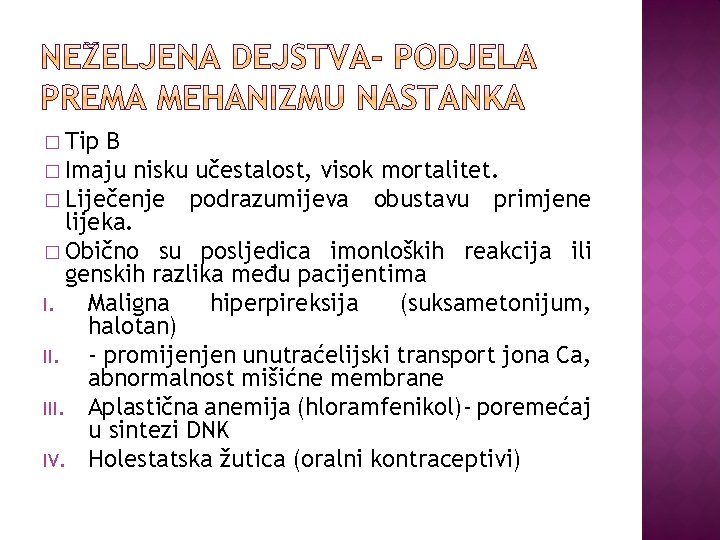 NEŽELJENA DEJSTVA- PODJELA PREMA MEHANIZMU NASTANKA

□ Tip B
□ Imaju nisku učestalost, visok mortalitet.
□ Liječenje podrazumijeva obustavu primjene lijeka.
□ Obično su posljedica imonloških reakcija ili genskih razlika među pacijentima

I. Maligna hiperpireksija (suksametonijum, halotan)
II. - promijenjen unutraćelijski transport jona Ca, abnormalnost mišićne membrane
III. Aplastična anemija (hloramfenikol)- poremećaj u sintezi DNK
IV. Holestatska žutica (oralni kontraceptivi)